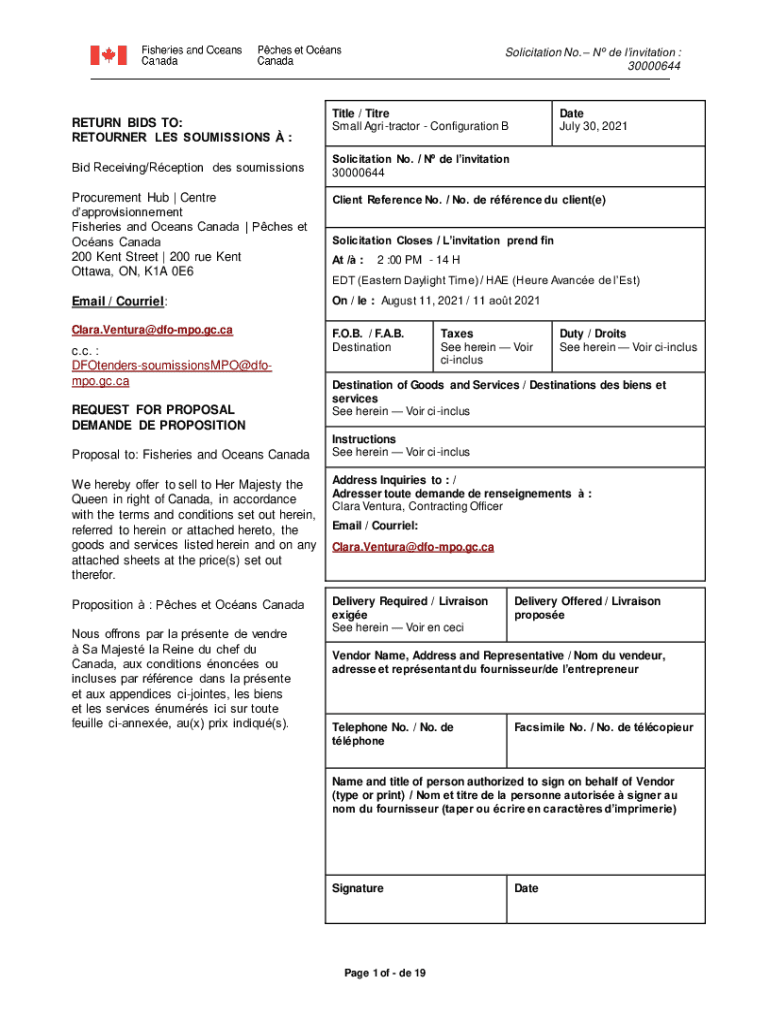 Fisheries and Oceans Canada
Pêches et Océans Canada

Solicitation No. – Nº de l'invitation : 30000644

RETURN BIDS TO:
RETOURNER LES SOUMISSIONS À :

Bid Receiving/Réception des soumissions

Procurement Hub | Centre d'approvisionnement
Fisheries and Oceans Canada | Pêches et Océans Canada
200 Kent Street | 200 rue Kent
Ottawa, ON, K1A 0E6

Email / Courriel:

Clara.Ventura@dfo-mpo.gc.ca

c.c. :
DFOtenders-soumissionsMPO@dfo-mpo.gc.ca

REQUEST FOR PROPOSAL
DEMANDE DE PROPOSITION

Proposal to: Fisheries and Oceans Canada

We hereby offer to sell to Her Majesty the Queen in right of Canada, in accordance with the terms and conditions set out herein, referred to herein or attached hereto, the goods and services listed herein and on any attached sheets at the price(s) set out therefor.

Proposition à : Pêches et Océans Canada

Nous offrons par la présente de vendre à Sa Majesté la Reine du chef du Canada, aux conditions énoncées ou incluses par référence dans la présente et aux appendices ci-jointes, les biens et les services énumérés ici sur toute feuille ci-annexée, au(x) prix indiqué(s).

Title / Titre
Small Agri-tractor - Configuration B

Date
July 30, 2021

Solicitation No. / Nº de l'invitation
30000644

Client Reference No. / No. de référence du client(e)

Solicitation Closes / L'invitation prend fin
At /à : 2 :00 PM - 14 H
EDT (Eastern Daylight Time) / HAE (Heure Avancée de l'Est)
On / le : August 11, 2021 / 11 août 2021

F.O.B. / F.A.B.
Destination

Taxes
See herein — Voir ci-inclus

Duty / Droits
See herein — Voir ci-inclus

Destination of Goods and Services / Destinations des biens et services
See herein — Voir ci-inclus

Instructions
See herein — Voir ci-inclus

Address Inquiries to : /
Adresser toute demande de renseignements à :
Clara Ventura, Contracting Officer
Email / Courriel:
Clara.Ventura@dfo-mpo.gc.ca

Delivery Required / Livraison exigée
See herein — Voir en ceci

Delivery Offered / Livraison proposée

Vendor Name, Address and Representative / Nom du vendeur, adresse et représentant du fournisseur/de l'entrepreneur

Telephone No. / No. de téléphone

Facsimile No. / No. de télécopieur

Name and title of person authorized to sign on behalf of Vendor (type or print) / Nom et titre de la personne autorisée à signer au nom du fournisseur (taper ou écrire en caractères d'imprimerie)

Signature

Date

Page 1 of - de 19